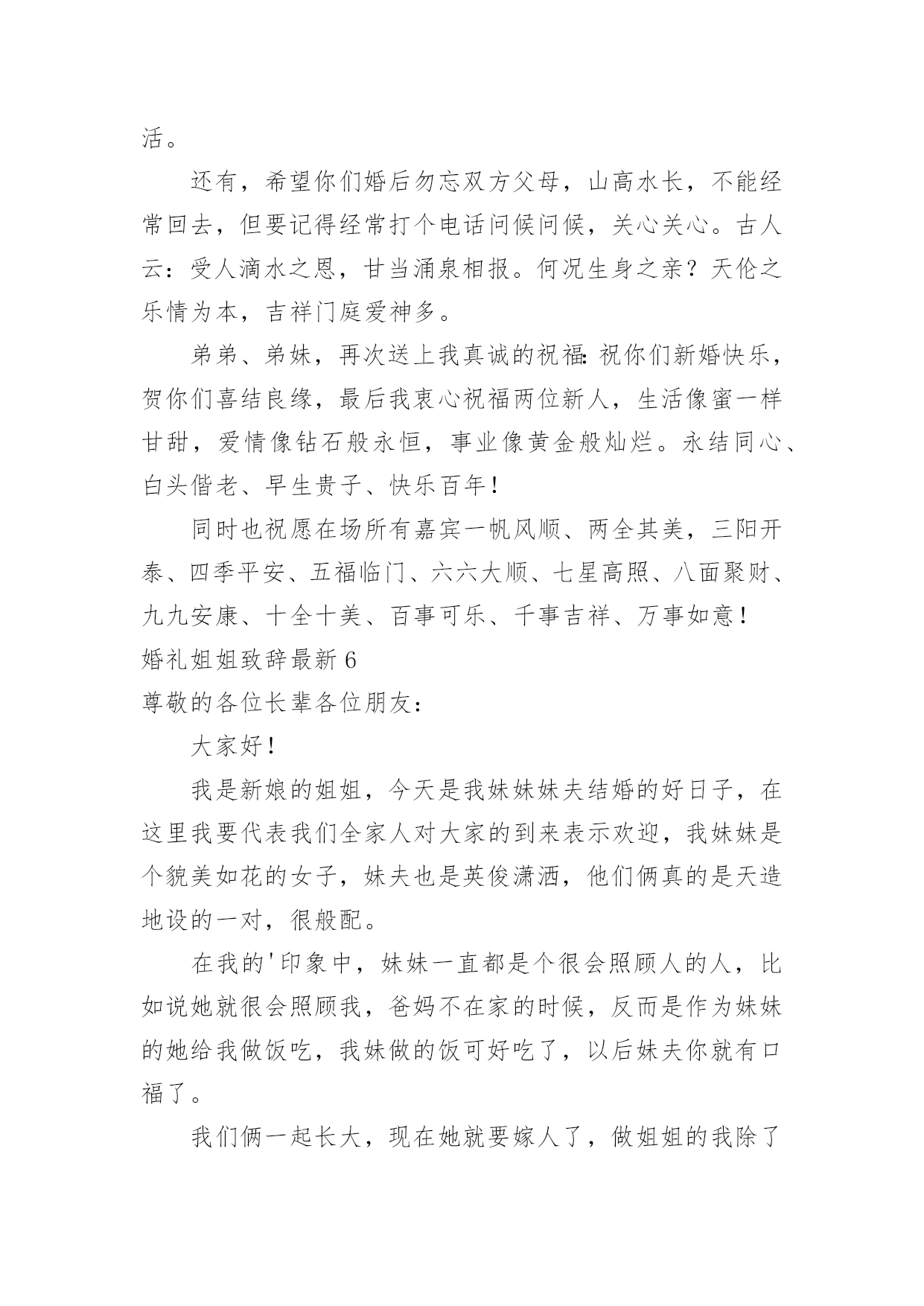 活。

还有，希望你们婚后勿忘双方父母，山高水长，不能经常回去，但要记得经常打个电话问候问候，关心关心。古人云：受人滴水之恩，甘当涌泉相报。何况生身之亲？天伦之乐情为本，吉祥门庭爱神多。

弟弟、弟妹，再次送上我真诚的祝福：祝你们新婚快乐，贺你们喜结良缘，最后我衷心祝福两位新人，生活像蜜一样甘甜，爱情像钻石般永恒，事业像黄金般灿烂。永结同心、白头偕老、早生贵子、快乐百年！

同时也祝愿在场所有嘉宾一帆风顺、两全其美，三阳开泰、四季平安、五福临门、六六大顺、七星高照、八面聚财、九九安康、十全十美、百事可乐、千事吉祥、万事如意！

婚礼姐姐致辞最新 6

尊敬的各位长辈各位朋友：

大家好！

我是新娘的姐姐，今天是我妹妹妹夫结婚的好日子，在这里我要代表我们全家人对大家的到来表示欢迎，我妹妹是个貌美如花的女子，妹夫也是英俊潇洒，他们俩真的是天造地设的一对，很般配。

在我的'印象中，妹妹一直都是个很会照顾人的人，比如说她就很会照顾我，爸妈不在家的时候，反而是作为妹妹的她给我做饭吃，我妹做的饭可好吃了，以后妹夫你就有口福了。

我们俩一起长大，现在她就要嫁人了，做姐姐的我除了